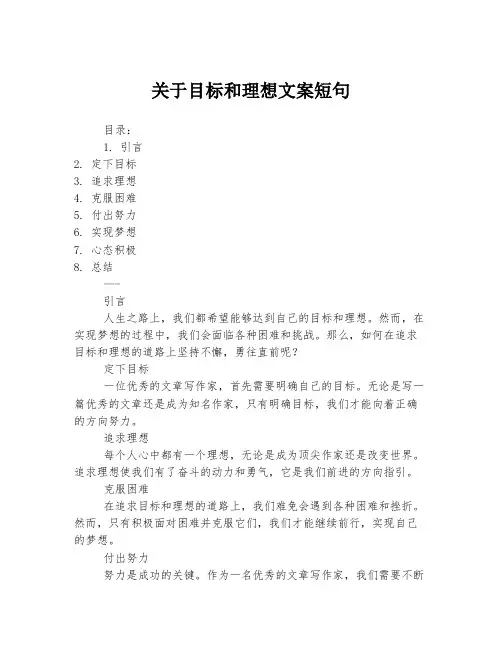 关于目标和理想文案短句

目录：

1. 引言
2. 定下目标
3. 追求理想
4. 克服困难
5. 付出努力
6. 实现梦想
7. 心态积极
8. 总结

——

引言

人生之路上，我们都希望能够达到自己的目标和理想。然而，在实现梦想的过程中，我们会面临各种困难和挑战。那么，如何在追求目标和理想的道路上坚持不懈，勇往直前呢？

定下目标

一位优秀的文章写作家，首先需要明确自己的目标。无论是写一篇优秀的文章还是成为知名作家，只有明确目标，我们才能向着正确的方向努力。

追求理想

每个人心中都有一个理想，无论是成为顶尖作家还是改变世界。追求理想使我们有了奋斗的动力和勇气，它是我们前进的方向指引。

克服困难

在追求目标和理想的道路上，我们难免会遇到各种困难和挫折。然而，只有积极面对困难并克服它们，我们才能继续前行，实现自己的梦想。

付出努力

努力是成功的关键。作为一名优秀的文章写作家，我们需要不断